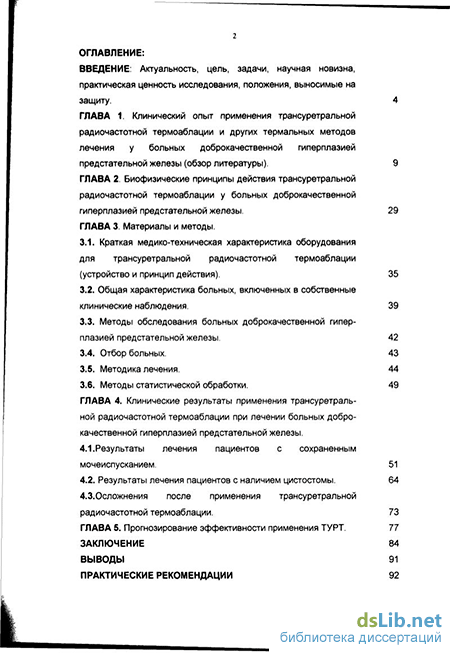 2

ОГЛАВЛЕНИЕ:

ВВЕДЕНИЕ: Актуальность, цель, задачи, научная новизна, практическая ценность исследования, положения, выносимые на защиту. 4

ГЛАВА 1. Клинический опыт применения трансуретральной радиочастотной термоаблации и других термальных методов лечения у больных доброкачественной гиперплазией предстательной железы (обзор литературы). 9

ГЛАВА 2. Биофизические принципы действия трансуретральной радиочастотной термоаблации у больных доброкачественной гиперплазией предстательной железы. 29

ГЛАВА 3. Материалы и методы.

3.1. Краткая медико-техническая характеристика оборудования для трансуретральной радиочастотной термоаблации (устройство и принцип действия). 35

3.2. Общая характеристика больных, включенных в собственные клинические наблюдения. 39

3.3. Методы обследования больных доброкачественной гиперплазией предстательной железы. 42

3.4. Отбор больных. 43

3.5. Методика лечения. 44

3.6. Методы статистической обработки. 49

ГЛАВА 4. Клинические результаты применения трансуретральной радиочастотной термоаблации при лечении больных доброкачественной гиперплазией предстательной железы.

4.1.Результаты лечения пациентов с сохраненным мочеиспусканием. 51

4.2. Результаты лечения пациентов с наличием цистостомы. 64

4.3.Осложнения после применения трансуретральной радиочастотной термоаблации. 73

ГЛАВА 5. Прогнозирование эффективности применения ТУРТ. 77

ЗАКЛЮЧЕНИЕ 84

ВЫВОДЫ 91

ПРАКТИЧЕСКИЕ РЕКОМЕНДАЦИИ 92

dsLib.net
библиотека диссертаций